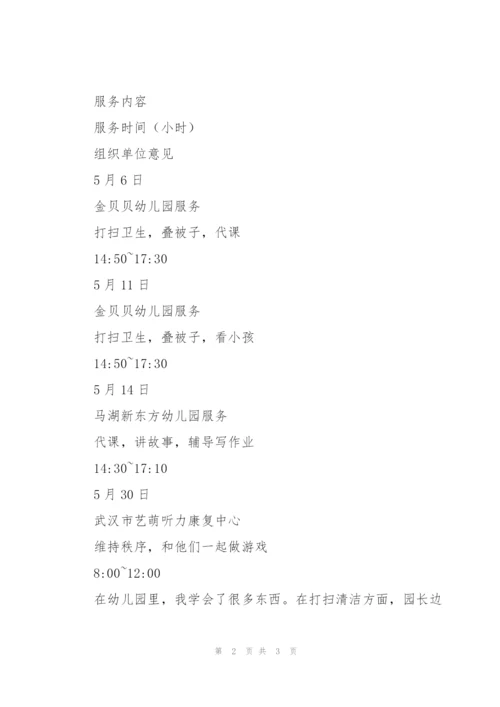 服务内容

服务时间（小时）

组织单位意见

5月6日

金贝贝幼儿园服务

打扫卫生，叠被子，代课

14:50~17:30

5月11日

金贝贝幼儿园服务

打扫卫生，叠被子，看小孩

14:50~17:30

5月14日

马湖新东方幼儿园服务

代课，讲故事，辅导写作业

14:30~17:10

5月30日

武汉市艺萌听力康复中心

维持秩序，和他们一起做游戏

8:00~12:00

在幼儿园里，我学会了很多东西。在打扫清洁方面，园长边

第 2 页 共 3 页